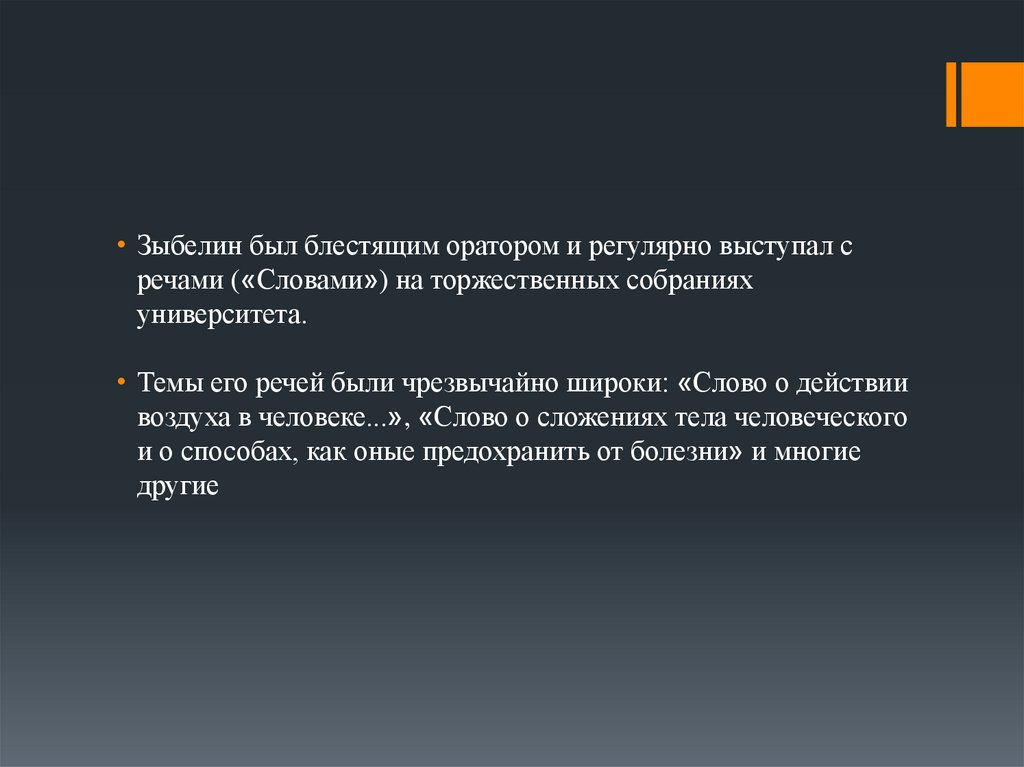 • Зыбелин был блестящим оратором и регулярно выступал с речами («Словами») на торжественных собраниях университета.

• Темы его речей были чрезвычайно широки: «Слово о действии воздуха в человеке...», «Слово о сложениях тела человеческого и о способах, как оные предохранить от болезни» и многие другие